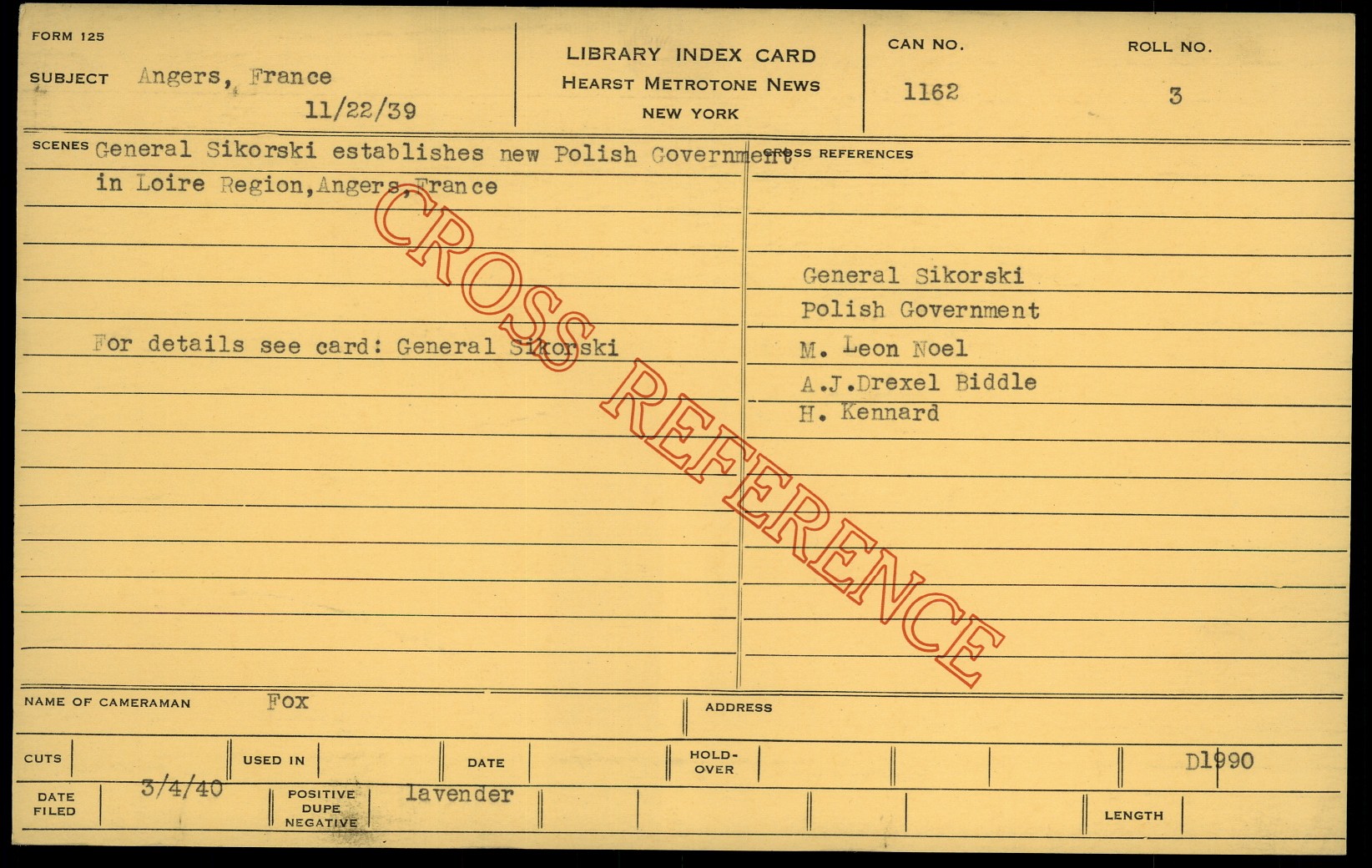 FORM 125

SUBJECT Angers, France
11/22/39

LIBRARY INDEX CARD
HEARST METROTONE NEWS
NEW YORK

CAN NO.
1162

ROLL NO.
3

SCENES General Sikorski establishes new Polish Government in Loire Region,Angers,France

For details see card: General Sikorski

CROSS REFERENCES

General Sikorski
Polish Government
M. Leon Noel
A.J.Drexel Biddle
H. Kennard

NAME OF CAMERAMAN Fox

ADDRESS

CUTS

USED IN

DATE

HOLD-OVER

D1990

DATE FILED 3/4/40

POSITIVE DUPE NEGATIVE lavender

LENGTH

CROSS REFERENCE